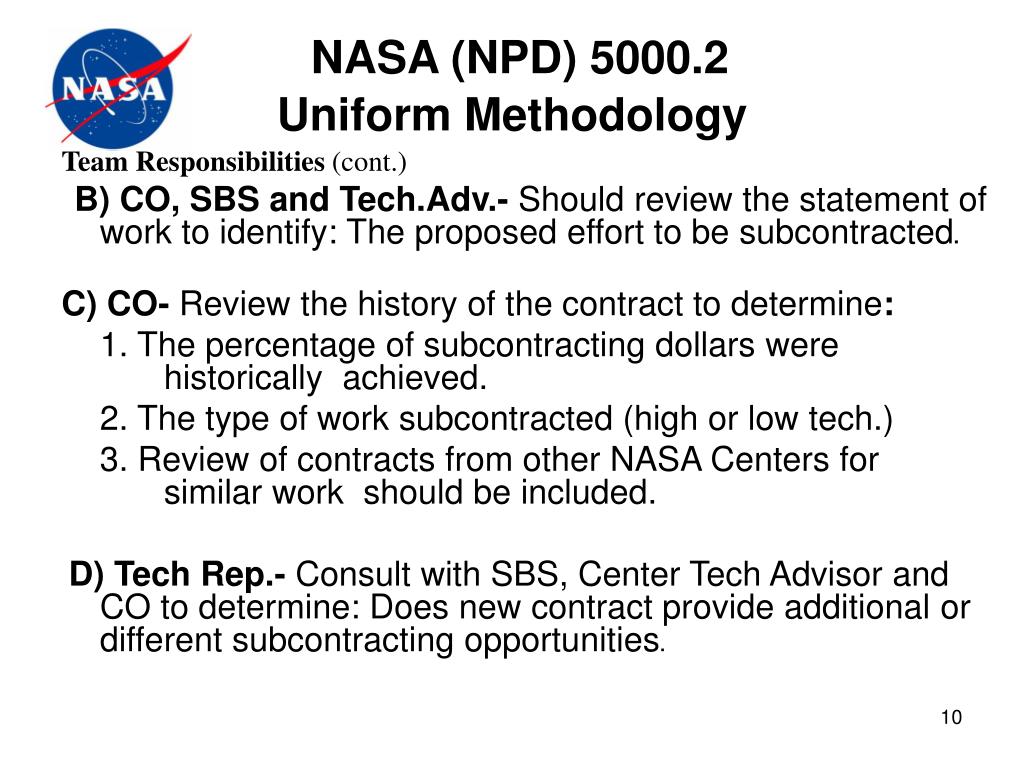 NASA

NASA (NPD) 5000.2
Uniform Methodology

Team Responsibilities (cont.)

B) CO, SBS and Tech.Adv.- Should review the statement of work to identify: The proposed effort to be subcontracted.

C) CO- Review the history of the contract to determine:
1. The percentage of subcontracting dollars were historically achieved.
2. The type of work subcontracted (high or low tech.)
3. Review of contracts from other NASA Centers for similar work should be included.

D) Tech Rep.- Consult with SBS, Center Tech Advisor and CO to determine: Does new contract provide additional or different subcontracting opportunities.

10